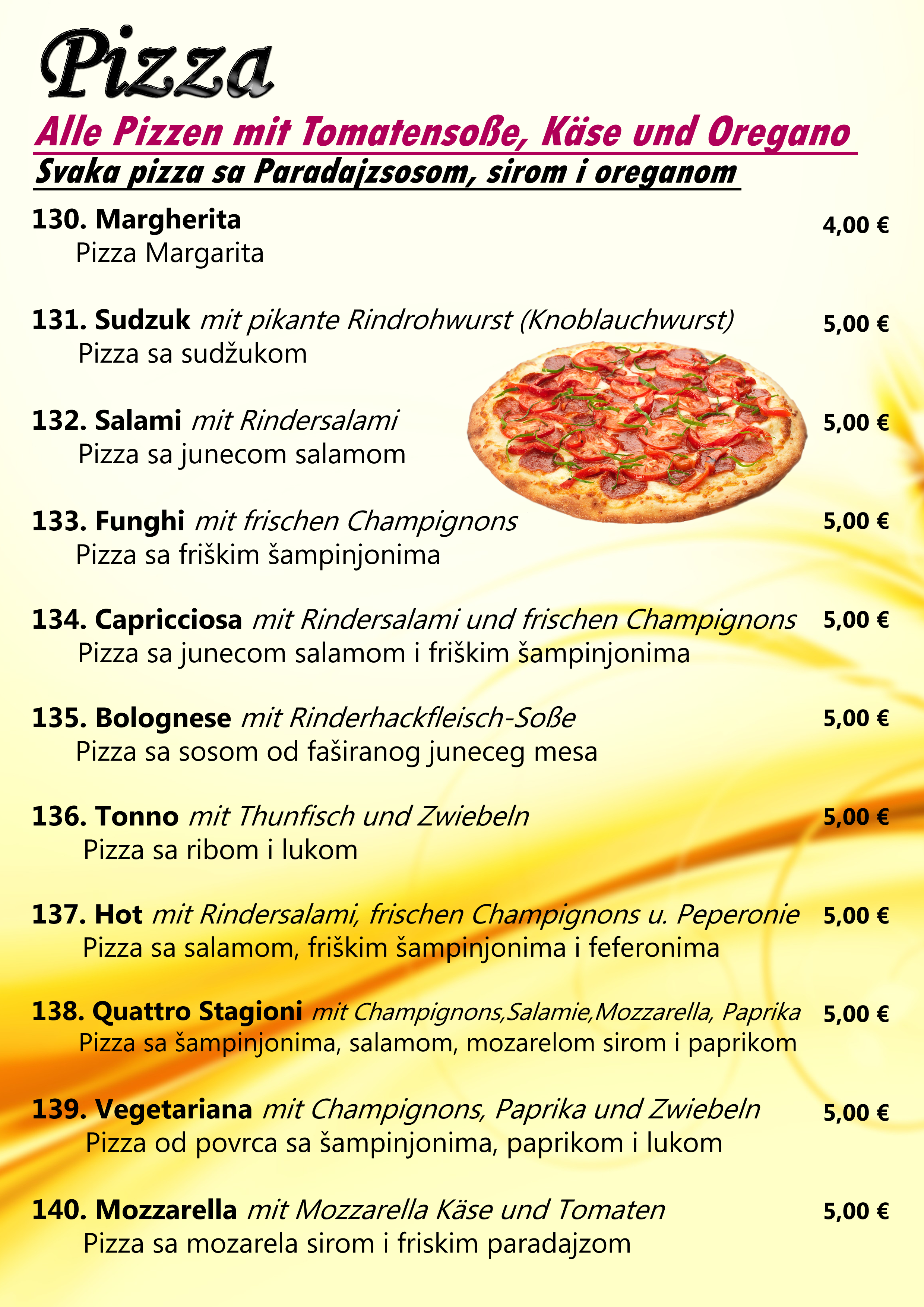 Pizza

Alle Pizzen mit Tomatensoße, Käse und Oregano

Svaka pizza sa Paradajzsosom, sirom i oreganom

130. Margherita 4,00 €
Pizza Margarita

131. Sudzuk mit pikante Rindrohwurst (Knoblauchwurst) 5,00 €
Pizza sa sudžukom

132. Salami mit Rindersalami 5,00 €
Pizza sa junecom salamom

133. Funghi mit frischen Champignons 5,00 €
Pizza sa friškim šampinjonima

134. Capricciosa mit Rindersalami und frischen Champignons 5,00 €
Pizza sa junecom salamom i friškim šampinjonima

135. Bolognese mit Rinderhackfleisch-Soße 5,00 €
Pizza sa sosom od faširanog juneceg mesa

136. Tonno mit Thunfisch und Zwiebeln 5,00 €
Pizza sa ribom i lukom

137. Hot mit Rindersalami, frischen Champignons u. Peperonie 5,00 €
Pizza sa salamom, friškim šampinjonima i feferonima

138. Quattro Stagioni mit Champignons,Salamie,Mozzarella, Paprika 5,00 €
Pizza sa šampinjonima, salamom, mozarelom sirom i paprikom

139. Vegetariana mit Champignons, Paprika und Zwiebeln 5,00 €
Pizza od povrca sa šampinjonima, paprikom i lukom

140. Mozzarella mit Mozzarella Käse und Tomaten 5,00 €
Pizza sa mozarela sirom i friskim paradajzom